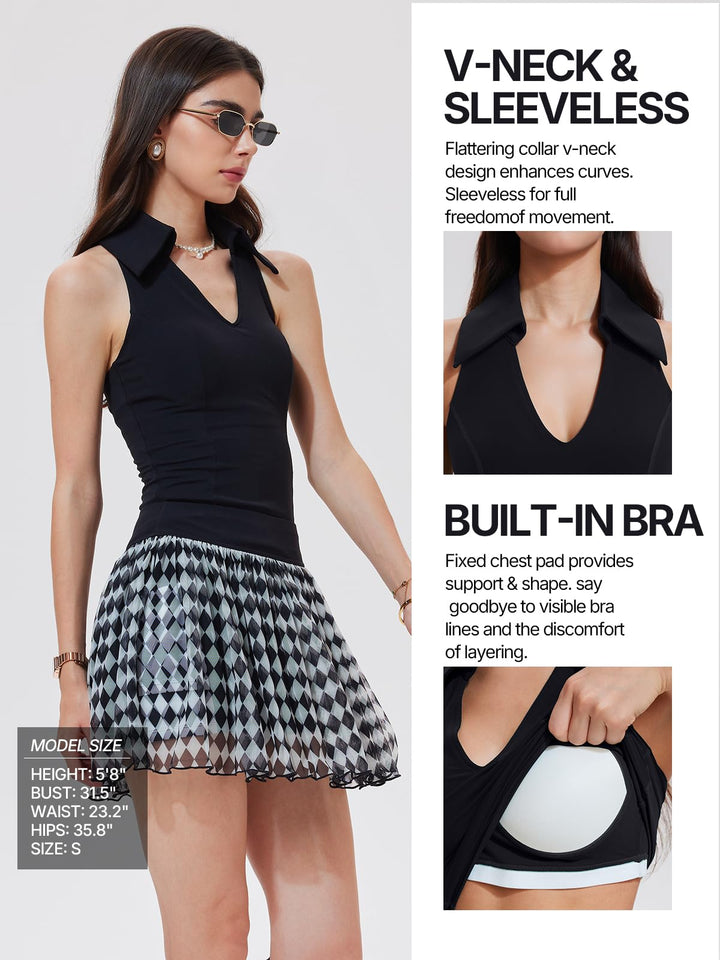 MODEL SIZE
HEIGHT: 5'8"
BUST: 31.5"
WAIST: 23.2"
HIPS: 35.8"
SIZE: S

V-NECK & SLEEVELESS

Flattering collar v-neck design enhances curves. Sleeveless for full freedomof movement.

BUILT-IN BRA

Fixed chest pad provides support & shape. say goodbye to visible bra lines and the discomfort of layering.